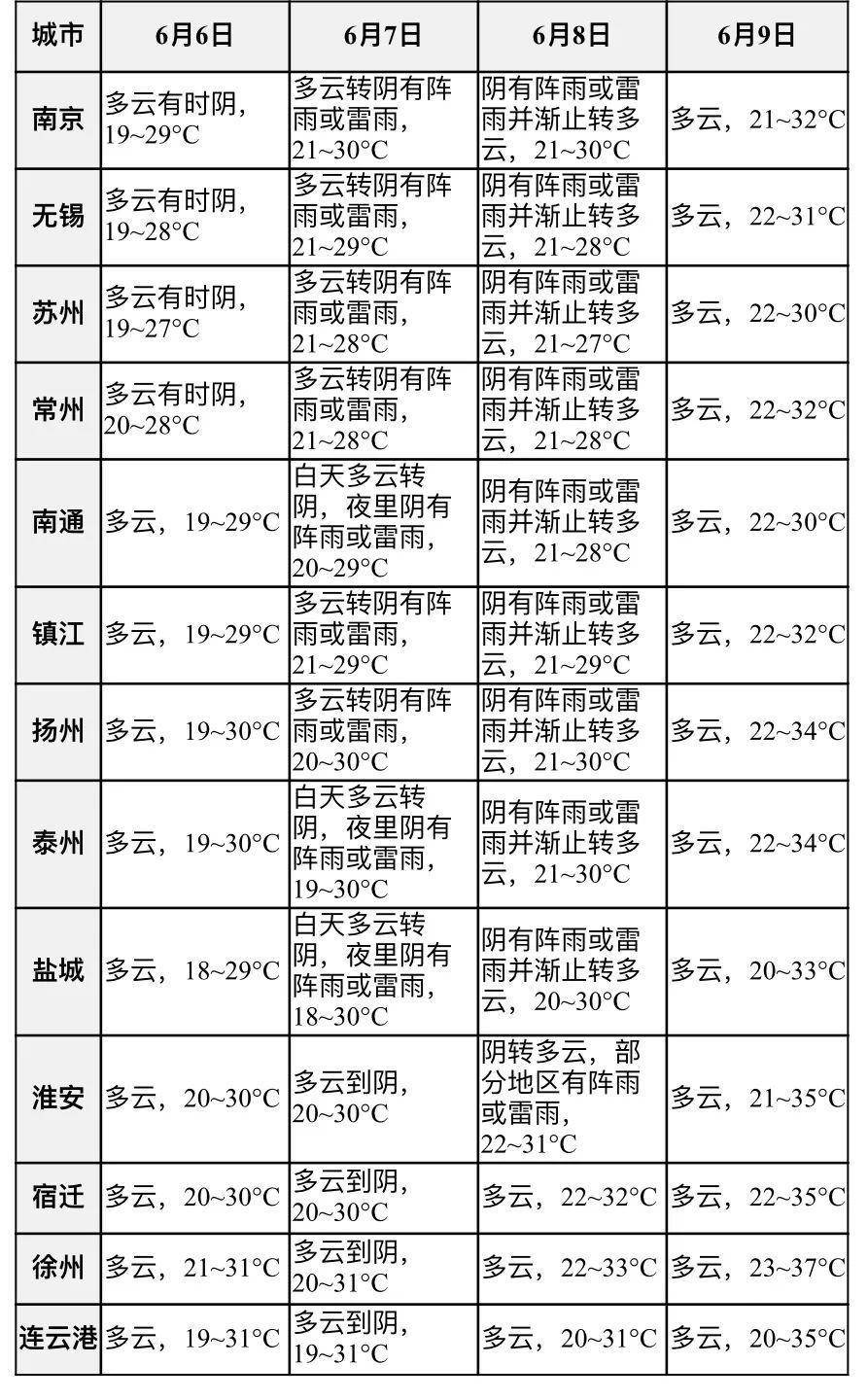 | 城市 | 6月6日 | 6月7日 | 6月8日 | 6月9日 |
|---|---|---|---|---|
| 南京 | 多云有时阴，19~29°C | 多云转阴有阵雨或雷雨，21~30°C | 阴有阵雨或雷雨并渐止转多云，21~30°C | 多云，21~32°C |
| 无锡 | 多云有时阴，19~28°C | 多云转阴有阵雨或雷雨，21~29°C | 阴有阵雨或雷雨并渐止转多云，21~28°C | 多云，22~31°C |
| 苏州 | 多云有时阴，19~27°C | 多云转阴有阵雨或雷雨，21~28°C | 阴有阵雨或雷雨并渐止转多云，21~27°C | 多云，22~30°C |
| 常州 | 多云有时阴，20~28°C | 多云转阴有阵雨或雷雨，21~28°C | 阴有阵雨或雷雨并渐止转多云，21~28°C | 多云，22~32°C |
| 南通 | 多云，19~29°C | 白天多云转阴，夜里阴有阵雨或雷雨，20~29°C | 阴有阵雨或雷雨并渐止转多云，21~28°C | 多云，22~30°C |
| 镇江 | 多云，19~29°C | 多云转阴有阵雨或雷雨，21~29°C | 阴有阵雨或雷雨并渐止转多云，21~29°C | 多云，22~32°C |
| 扬州 | 多云，19~30°C | 多云转阴有阵雨或雷雨，20~30°C | 阴有阵雨或雷雨并渐止转多云，21~30°C | 多云，22~34°C |
| 泰州 | 多云，19~30°C | 白天多云转阴，夜里阴有阵雨或雷雨，19~30°C | 阴有阵雨或雷雨并渐止转多云，21~30°C | 多云，22~34°C |
| 盐城 | 多云，18~29°C | 白天多云转阴，夜里阴有阵雨或雷雨，18~30°C | 阴有阵雨或雷雨并渐止转多云，20~30°C | 多云，20~33°C |
| 淮安 | 多云，20~30°C | 多云到阴，20~30°C | 阴转多云，部分地区有阵雨或雷雨，22~31°C | 多云，21~35°C |
| 宿迁 | 多云，20~30°C | 多云到阴，20~30°C | 多云，22~32°C | 多云，22~35°C |
| 徐州 | 多云，21~31°C | 多云到阴，20~31°C | 多云，22~33°C | 多云，23~37°C |
| 连云港 | 多云，19~31°C | 多云到阴，19~31°C | 多云，20~31°C | 多云，20~35°C |